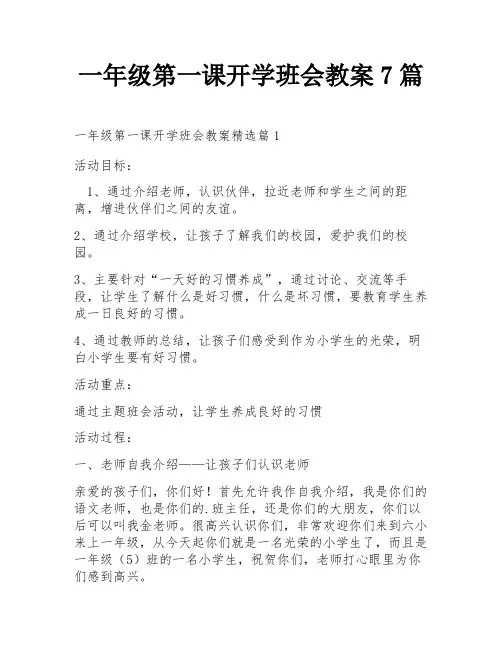 一年级第一课开学班会教案 7 篇

一年级第一课开学班会教案精选篇 1

活动目标：

1、通过介绍老师，认识伙伴，拉近老师和学生之间的距离，增进伙伴们之间的友谊。

2、通过介绍学校，让孩子了解我们的校园，爱护我们的校园。

3、主要针对“一天好的习惯养成”，通过讨论、交流等手段，让学生了解什么是好习惯，什么是坏习惯，要教育学生养成一日良好的习惯。

4、通过教师的总结，让孩子们感受到作为小学生的光荣，明白小学生要有好习惯。

活动重点：

通过主题班会活动，让学生养成良好的习惯

活动过程：

一、老师自我介绍——让孩子们认识老师

亲爱的孩子们，你们好！首先允许我作自我介绍，我是你们的语文老师，也是你们的.班主任，还是你们的大朋友，你们以后可以叫我金老师。很高兴认识你们，非常欢迎你们来到六小来上一年级，从今天起你们就是一名光荣的小学生了，而且是一年级（5）班的一名小学生，祝贺你们，老师打心眼里为你们感到高兴。